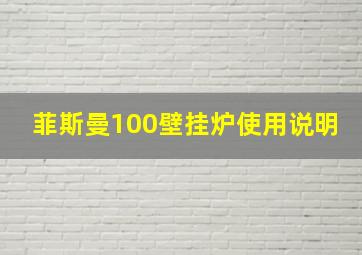 菲斯曼100壁挂炉使用说明